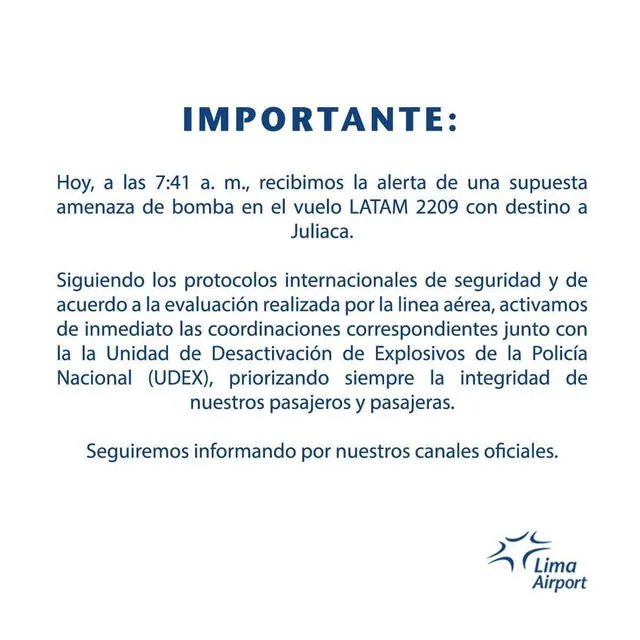 IMPORTANTE:

Hoy, a las 7:41 a. m., recibimos la alerta de una supuesta amenaza de bomba en el vuelo LATAM 2209 con destino a Juliaca.

Siguiendo los protocolos internacionales de seguridad y de acuerdo a la evaluación realizada por la linea aérea, activamos de inmediato las coordinaciones correspondientes junto con la la Unidad de Desactivación de Explosivos de la Policía Nacional (UDEX), priorizando siempre la integridad de nuestros pasajeros y pasajeras.

Seguiremos informando por nuestros canales oficiales.

Lima Airport